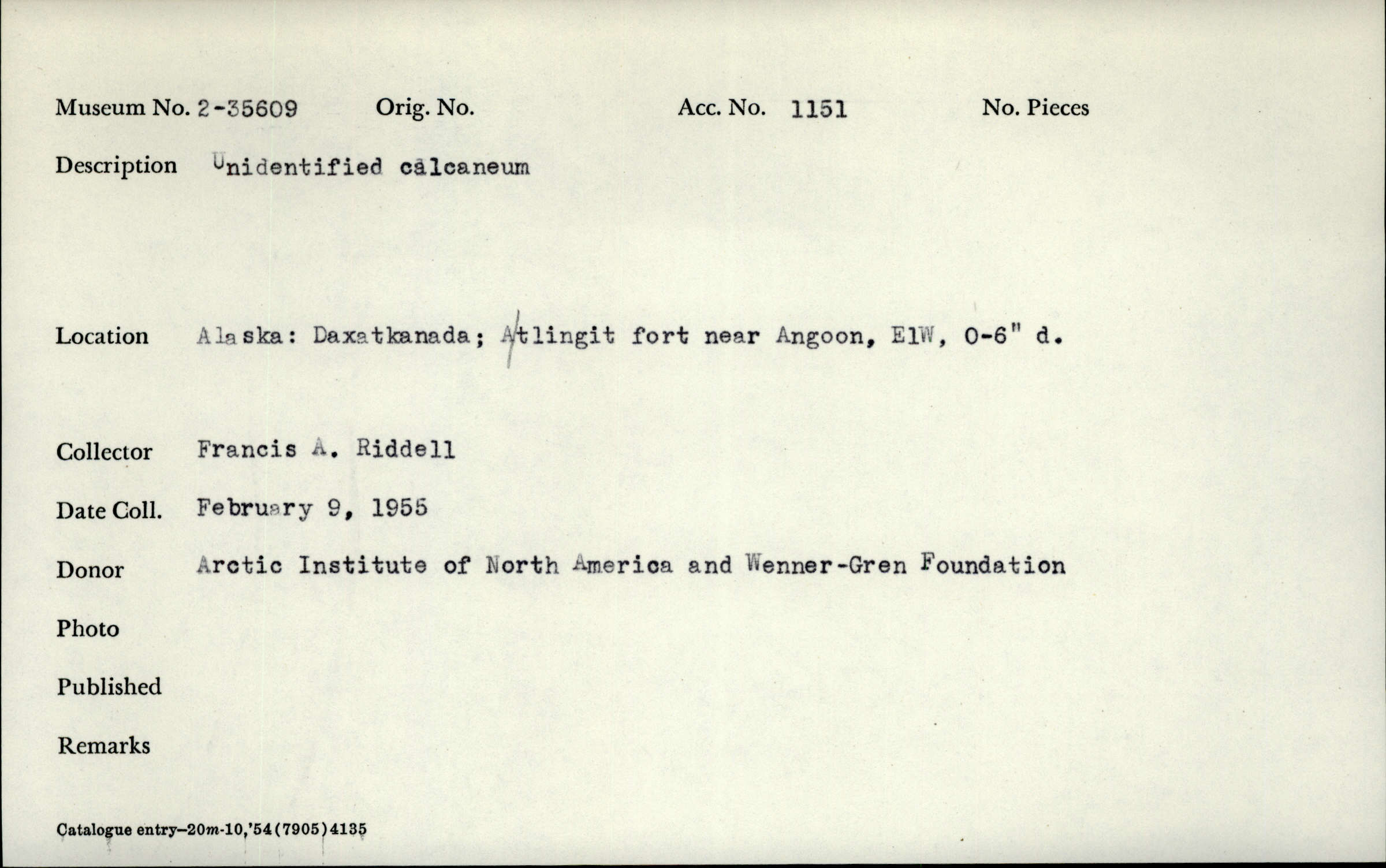 Museum No. 2-35609 Orig. No. Acc. No. 1151 No. Pieces

Description Unidentified calcaneum

Location Alaska: Daxatkanada; Atlingit fort near Angoon, E1W, 0-6" d.

Collector Francis A. Riddell

Date Coll. February 9, 1955

Donor Arctic Institute of North America and Wenner-Gren Foundation

Photo

Published

Remarks

Catalogue entry—20m-10,'54(7905)4135